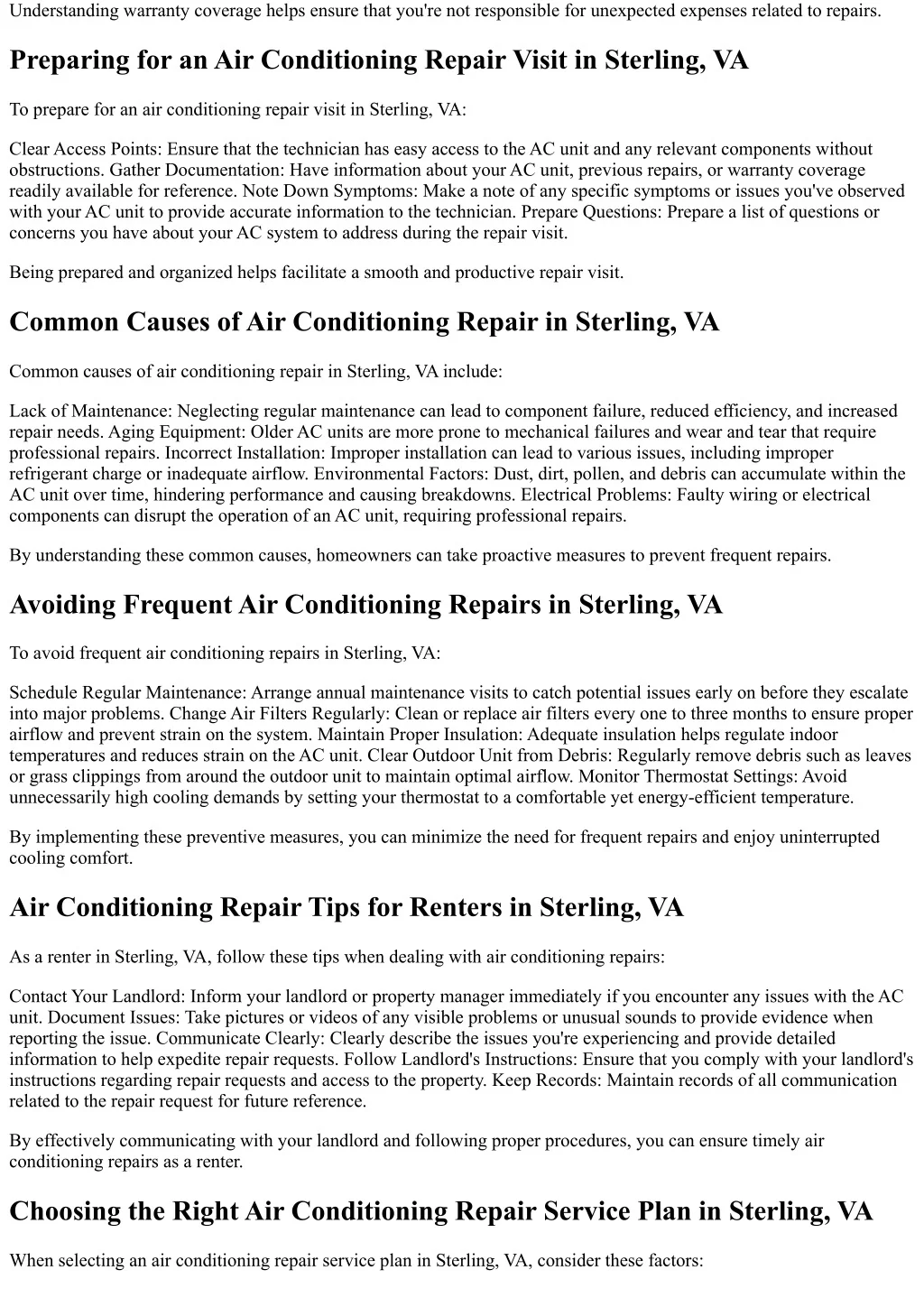 Understanding warranty coverage helps ensure that you're not responsible for unexpected expenses related to repairs.

Preparing for an Air Conditioning Repair Visit in Sterling, VA

To prepare for an air conditioning repair visit in Sterling, VA:

Clear Access Points: Ensure that the technician has easy access to the AC unit and any relevant components without obstructions. Gather Documentation: Have information about your AC unit, previous repairs, or warranty coverage readily available for reference. Note Down Symptoms: Make a note of any specific symptoms or issues you've observed with your AC unit to provide accurate information to the technician. Prepare Questions: Prepare a list of questions or concerns you have about your AC system to address during the repair visit.

Being prepared and organized helps facilitate a smooth and productive repair visit.

Common Causes of Air Conditioning Repair in Sterling, VA

Common causes of air conditioning repair in Sterling, VA include:

Lack of Maintenance: Neglecting regular maintenance can lead to component failure, reduced efficiency, and increased repair needs. Aging Equipment: Older AC units are more prone to mechanical failures and wear and tear that require professional repairs. Incorrect Installation: Improper installation can lead to various issues, including improper refrigerant charge or inadequate airflow. Environmental Factors: Dust, dirt, pollen, and debris can accumulate within the AC unit over time, hindering performance and causing breakdowns. Electrical Problems: Faulty wiring or electrical components can disrupt the operation of an AC unit, requiring professional repairs.

By understanding these common causes, homeowners can take proactive measures to prevent frequent repairs.

Avoiding Frequent Air Conditioning Repairs in Sterling, VA

To avoid frequent air conditioning repairs in Sterling, VA:

Schedule Regular Maintenance: Arrange annual maintenance visits to catch potential issues early on before they escalate into major problems. Change Air Filters Regularly: Clean or replace air filters every one to three months to ensure proper airflow and prevent strain on the system. Maintain Proper Insulation: Adequate insulation helps regulate indoor temperatures and reduces strain on the AC unit. Clear Outdoor Unit from Debris: Regularly remove debris such as leaves or grass clippings from around the outdoor unit to maintain optimal airflow. Monitor Thermostat Settings: Avoid unnecessarily high cooling demands by setting your thermostat to a comfortable yet energy-efficient temperature.

By implementing these preventive measures, you can minimize the need for frequent repairs and enjoy uninterrupted cooling comfort.

Air Conditioning Repair Tips for Renters in Sterling, VA

As a renter in Sterling, VA, follow these tips when dealing with air conditioning repairs:

Contact Your Landlord: Inform your landlord or property manager immediately if you encounter any issues with the AC unit. Document Issues: Take pictures or videos of any visible problems or unusual sounds to provide evidence when reporting the issue. Communicate Clearly: Clearly describe the issues you're experiencing and provide detailed information to help expedite repair requests. Follow Landlord's Instructions: Ensure that you comply with your landlord's instructions regarding repair requests and access to the property. Keep Records: Maintain records of all communication related to the repair request for future reference.

By effectively communicating with your landlord and following proper procedures, you can ensure timely air conditioning repairs as a renter.

Choosing the Right Air Conditioning Repair Service Plan in Sterling, VA

When selecting an air conditioning repair service plan in Sterling, VA, consider these factors: